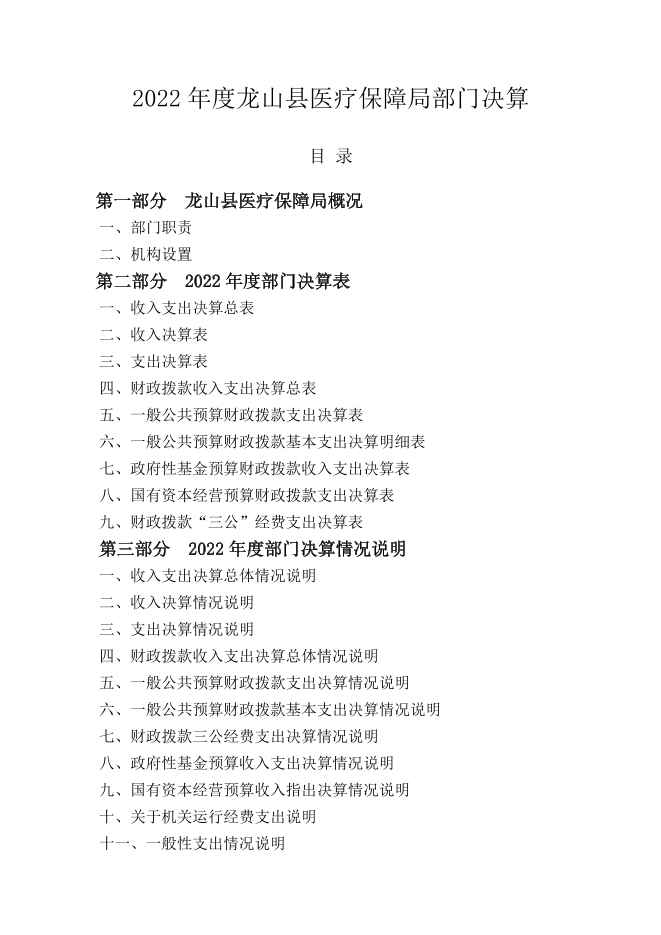 2022 年度龙山县医疗保障局部门决算

目 录

第一部分 龙山县医疗保障局概况
一、部门职责
二、机构设置
第二部分 2022 年度部门决算表
一、收入支出决算总表
二、收入决算表
三、支出决算表
四、财政拨款收入支出决算总表
五、一般公共预算财政拨款支出决算表
六、一般公共预算财政拨款基本支出决算明细表
七、政府性基金预算财政拨款收入支出决算表
八、国有资本经营预算财政拨款支出决算表
九、财政拨款“三公”经费支出决算表
第三部分 2022 年度部门决算情况说明
一、收入支出决算总体情况说明
二、收入决算情况说明
三、支出决算情况说明
四、财政拨款收入支出决算总体情况说明
五、一般公共预算财政拨款支出决算情况说明
六、一般公共预算财政拨款基本支出决算情况说明
七、财政拨款三公经费支出决算情况说明
八、政府性基金预算收入支出决算情况说明
九、国有资本经营预算收入指出决算情况说明
十、关于机关运行经费支出说明
十一、一般性支出情况说明